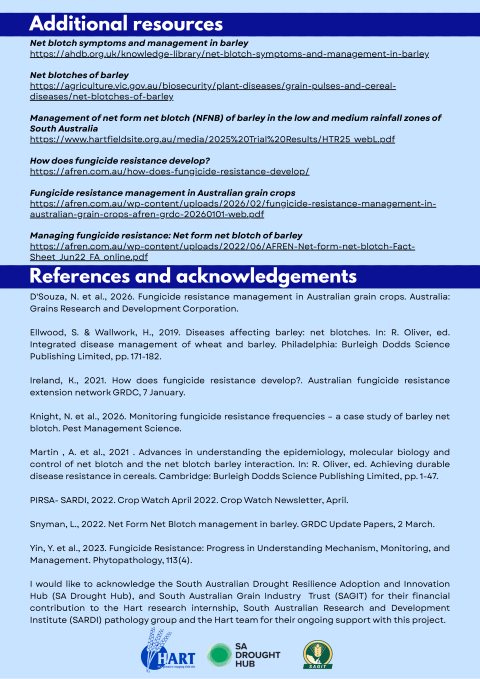 Additional resources

Net blotch symptoms and management in barley
https://ahdb.org.uk/knowledge-library/net-blotch-symptoms-and-management-in-barley

Net blotches of barley
https://agriculture.vic.gov.au/biosecurity/plant-diseases/grain-pulses-and-cereal-diseases/net-blotches-of-barley

Management of net form net blotch (NFNB) of barley in the low and medium rainfall zones of South Australia
https://www.hartfieldsite.org.au/media/2025%20Trial%20Results/HTR25_webL.pdf

How does fungicide resistance develop?
https://afren.com.au/how-does-fungicide-resistance-develop/

Fungicide resistance management in Australian grain crops
https://afren.com.au/wp-content/uploads/2026/02/fungicide-resistance-management-in-australian-grain-crops-afren-grdc-20260101-web.pdf

Managing fungicide resistance: Net form net blotch of barley
https://afren.com.au/wp-content/uploads/2022/06/AFREN-Net-form-net-blotch-Fact-Sheet_Jun22_FA_online.pdf

References and acknowledgements

D'Souza, N. et al., 2026. Fungicide resistance management in Australian grain crops. Australia: Grains Research and Development Corporation.

Ellwood, S. & Wallwork, H., 2019. Diseases affecting barley: net blotches. In: R. Oliver, ed. Integrated disease management of wheat and barley. Philadelphia: Burleigh Dodds Science Publishing Limited, pp. 171-182.

Ireland, K., 2021. How does fungicide resistance develop?. Australian fungicide resistance extension network GRDC, 7 January.

Knight, N. et al., 2026. Monitoring fungicide resistance frequencies – a case study of barley net blotch. Pest Management Science.

Martin , A. et al., 2021 . Advances in understanding the epidemiology, molecular biology and control of net blotch and the net blotch barley interaction. In: R. Oliver, ed. Achieving durable disease resistance in cereals. Cambridge: Burleigh Dodds Science Publishing Limited, pp. 1-47.

PIRSA- SARDI, 2022. Crop Watch April 2022. Crop Watch Newsletter, April.

Snyman, L., 2022. Net Form Net Blotch management in barley. GRDC Update Papers, 2 March.

Yin, Y. et al., 2023. Fungicide Resistance: Progress in Understanding Mechanism, Monitoring, and Management. Phytopathology, 113(4).

I would like to acknowledge the South Australian Drought Resilience Adoption and Innovation Hub (SA Drought Hub), and South Australian Grain Industry Trust (SAGIT) for their financial contribution to the Hart research internship, South Australian Research and Development Institute (SARDI) pathology group and the Hart team for their ongoing support with this project.

HART
SA DROUGHT HUB
SAGIT